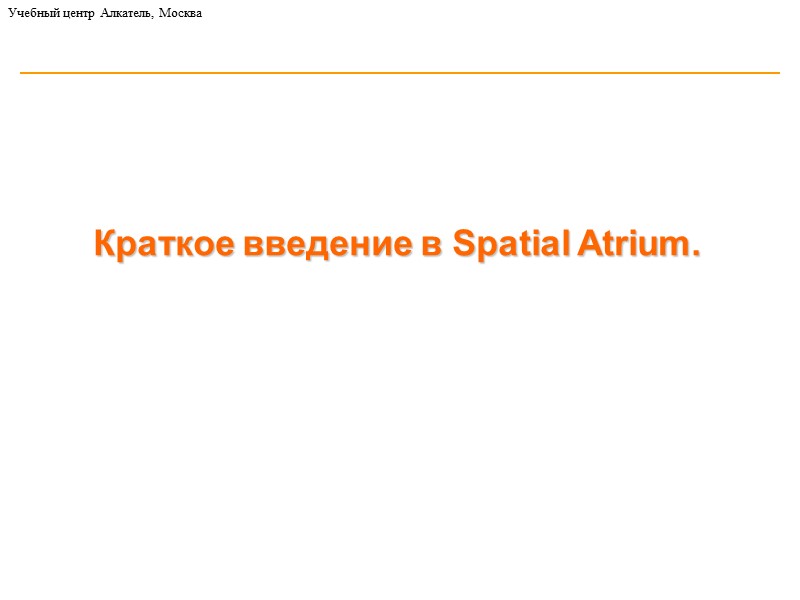 Учебный центр Алкатель, Москва

Краткое введение в Spatial Atrium.